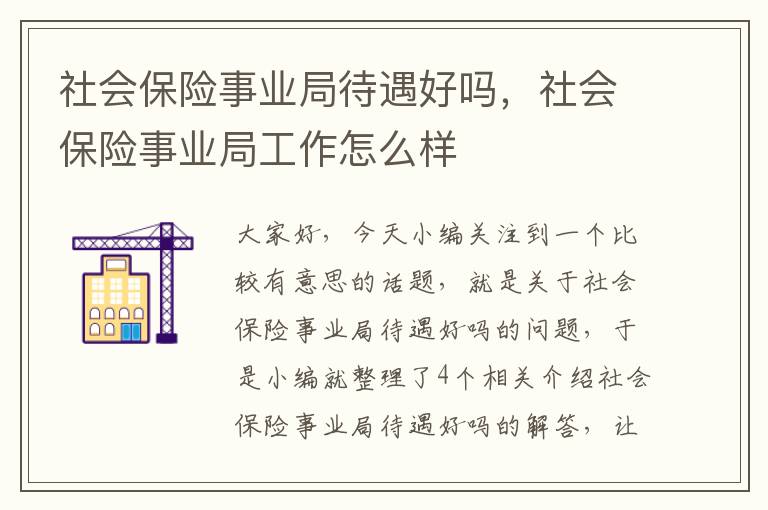 社会保险事业局待遇好吗，社会保险事业局工作怎么样

大家好，今天小编关注到一个比较有意思的话题，就是关于社会保险事业局待遇好吗的问题，于是小编就整理了4个相关介绍社会保险事业局待遇好吗的解答，让